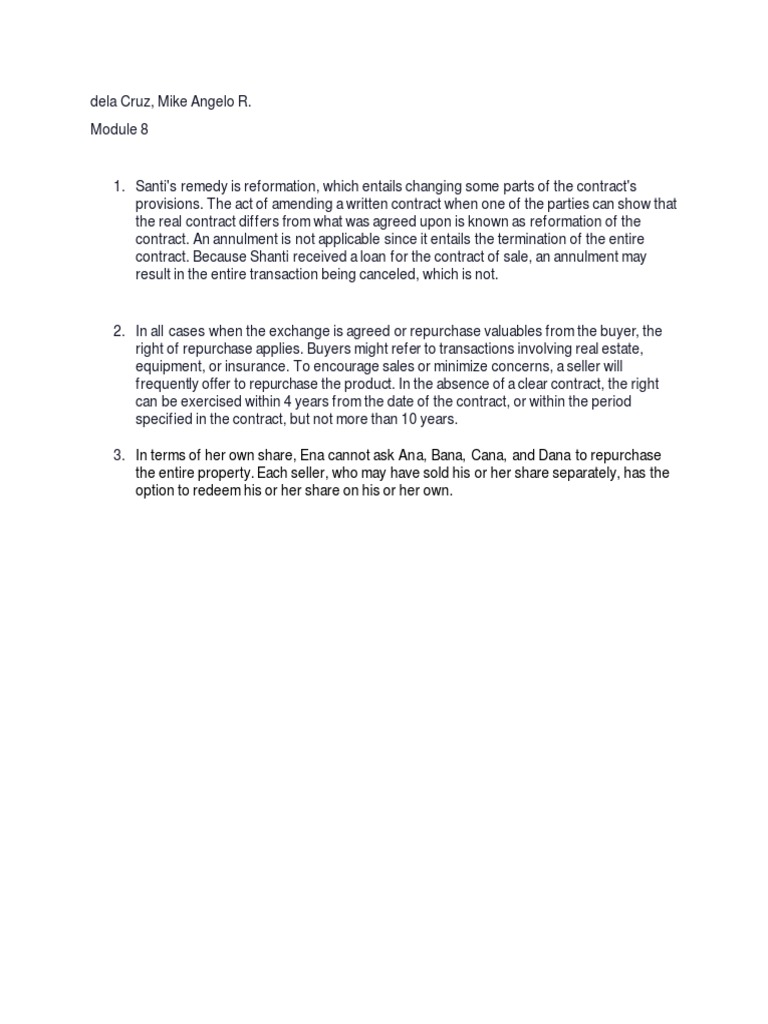 dela Cruz, Mike Angelo R.

Module 8

1. Santi's remedy is reformation, which entails changing some parts of the contract's provisions. The act of amending a written contract when one of the parties can show that the real contract differs from what was agreed upon is known as reformation of the contract. An annulment is not applicable since it entails the termination of the entire contract. Because Shanti received a loan for the contract of sale, an annulment may result in the entire transaction being canceled, which is not.

2. In all cases when the exchange is agreed or repurchase valuables from the buyer, the right of repurchase applies. Buyers might refer to transactions involving real estate, equipment, or insurance. To encourage sales or minimize concerns, a seller will frequently offer to repurchase the product. In the absence of a clear contract, the right can be exercised within 4 years from the date of the contract, or within the period specified in the contract, but not more than 10 years.

3. In terms of her own share, Ena cannot ask Ana, Bana, Cana, and Dana to repurchase the entire property. Each seller, who may have sold his or her share separately, has the option to redeem his or her share on his or her own.